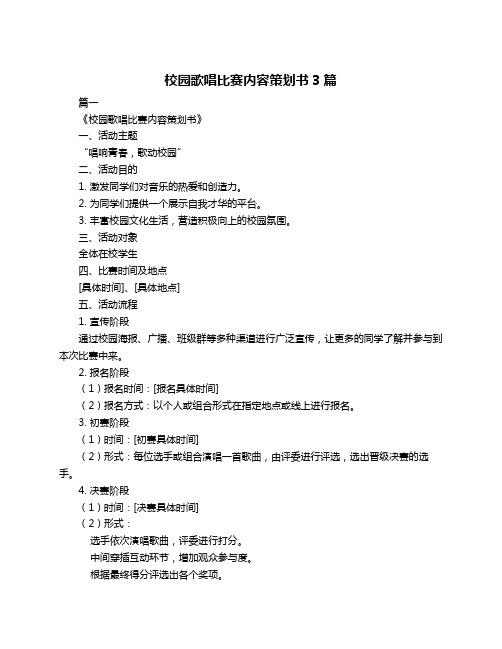 校园歌唱比赛内容策划书 3 篇

篇一

《校园歌唱比赛内容策划书》

一、活动主题

“唱响青春，歌动校园”

二、活动目的

1. 激发同学们对音乐的热爱和创造力。

2. 为同学们提供一个展示自我才华的平台。

3. 丰富校园文化生活，营造积极向上的校园氛围。

三、活动对象

全体在校学生

四、比赛时间及地点

[具体时间]、[具体地点]

五、活动流程

1. 宣传阶段

通过校园海报、广播、班级群等多种渠道进行广泛宣传，让更多的同学了解并参与到本次比赛中来。

2. 报名阶段

（1）报名时间：[报名具体时间]

（2）报名方式：以个人或组合形式在指定地点或线上进行报名。

3. 初赛阶段

（1）时间：[初赛具体时间]

（2）形式：每位选手或组合演唱一首歌曲，由评委进行评选，选出晋级决赛的选手。

4. 决赛阶段

（1）时间：[决赛具体时间]

（2）形式：

选手依次演唱歌曲，评委进行打分。

中间穿插互动环节，增加观众参与度。

根据最终得分评选出各个奖项。